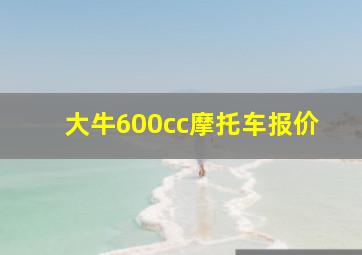 大牛600cc摩托车报价